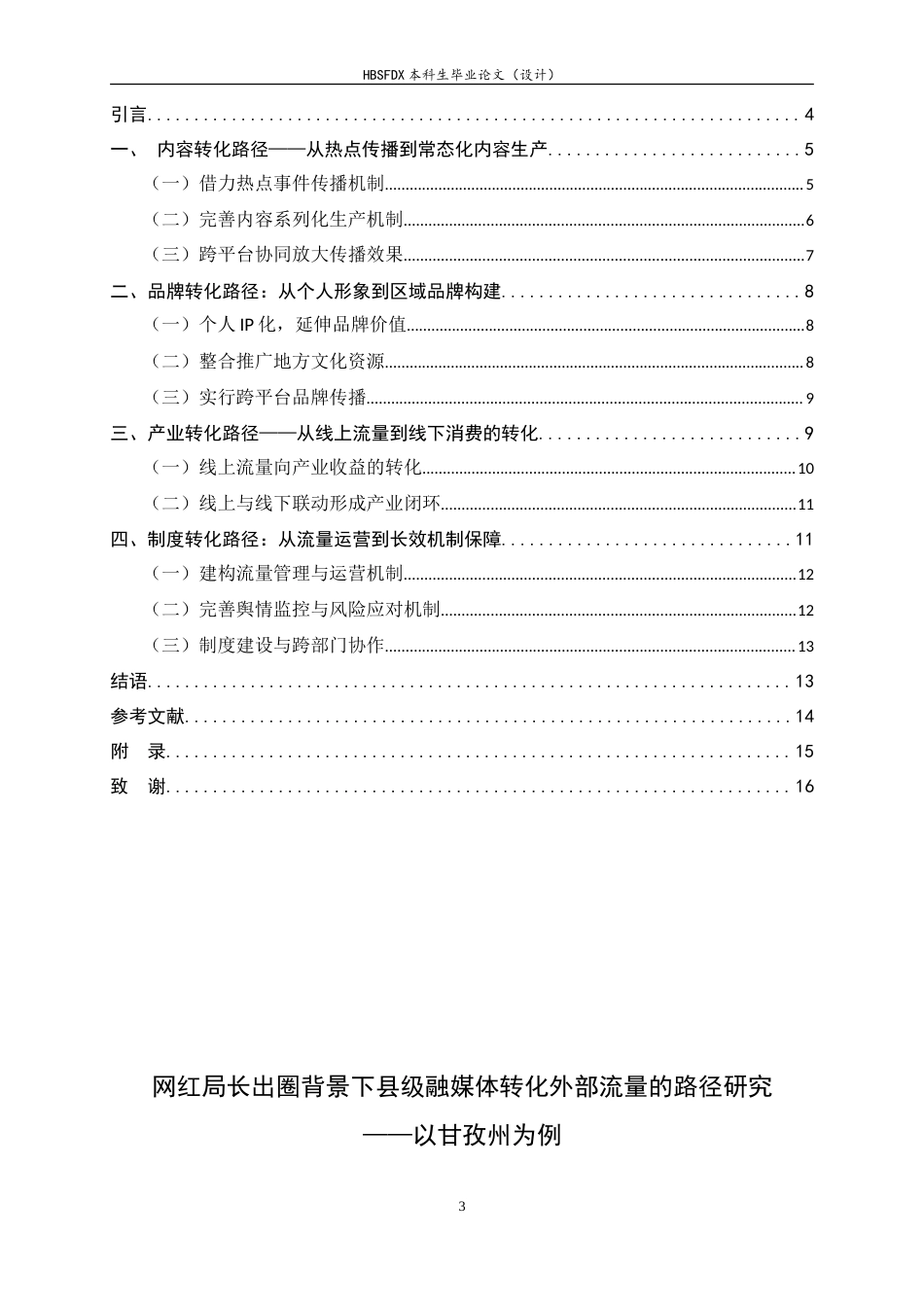 HBSFDX本科生毕业论文（设计）

引言 4

一、 内容转化路径——从热点传播到常态化内容生产 5

（一）借力热点事件传播机制 5

（二）完善内容系列化生产机制 6

（三）跨平台协同放大传播效果 7

二、品牌转化路径：从个人形象到区域品牌构建 8

（一）个人IP化，延伸品牌价值 8

（二）整合推广地方文化资源 8

（三）实行跨平台品牌传播 9

三、产业转化路径——从线上流量到线下消费的转化 9

（一）线上流量向产业收益的转化 10

（二）线上与线下联动形成产业闭环 11

四、制度转化路径：从流量运营到长效机制保障 11

（一）建构流量管理与运营机制 12

（二）完善舆情监控与风险应对机制 12

（三）制度建设与跨部门协作 13

结语 13

参考文献 14

附 录 15

致 谢 16

网红局长出圈背景下县级融媒体转化外部流量的路径研究

——以甘孜州为例

3